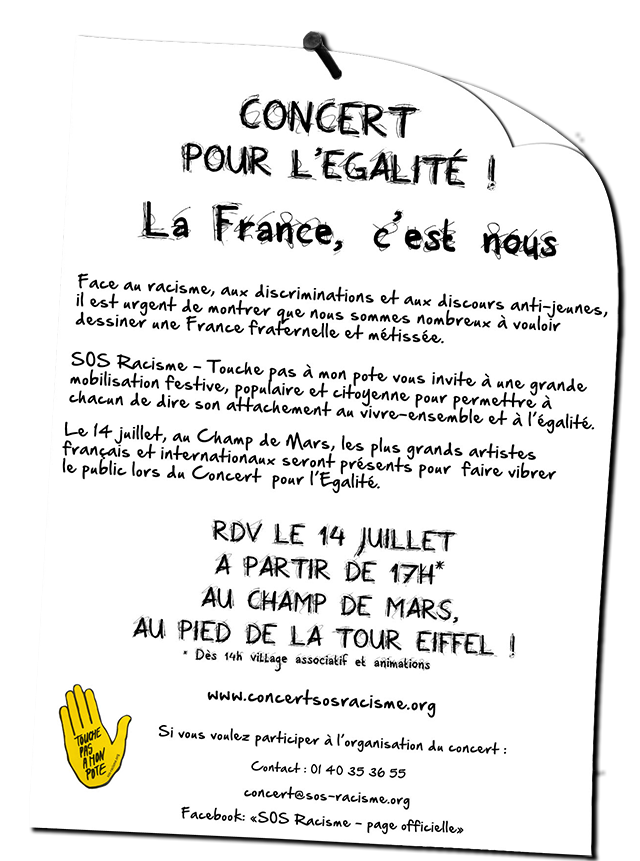 CONCERT
POUR L'EGALITÉ !

La France, c'est nous

Face au racisme, aux discriminations et aux discours anti-jeunes, il est urgent de montrer que nous sommes nombreux à vouloir dessiner une France fraternelle et métissée.

SOS Racisme - Touche pas à mon pote vous invite à une grande mobilisation festive, populaire et citoyenne pour permettre à chacun de dire son attachement au vivre-ensemble et à l'égalité.

Le 14 juillet, au Champ de Mars, les plus grands artistes français et internationaux seront présents pour faire vibrer le public lors du Concert pour l'Egalité.

RDV LE 14 JUILLET
A PARTIR DE 17H*
AU CHAMP DE MARS,
AU PIED DE LA TOUR EIFFEL !

* Dès 14h village associatif et animations

www.concertsosracisme.org

Si vous voulez participer à l'organisation du concert :

Contact : 01 40 35 36 55

concert@sos-racisme.org

Facebook: «SOS Racisme - page officielle»

TOUCHE PAS A MON POTE